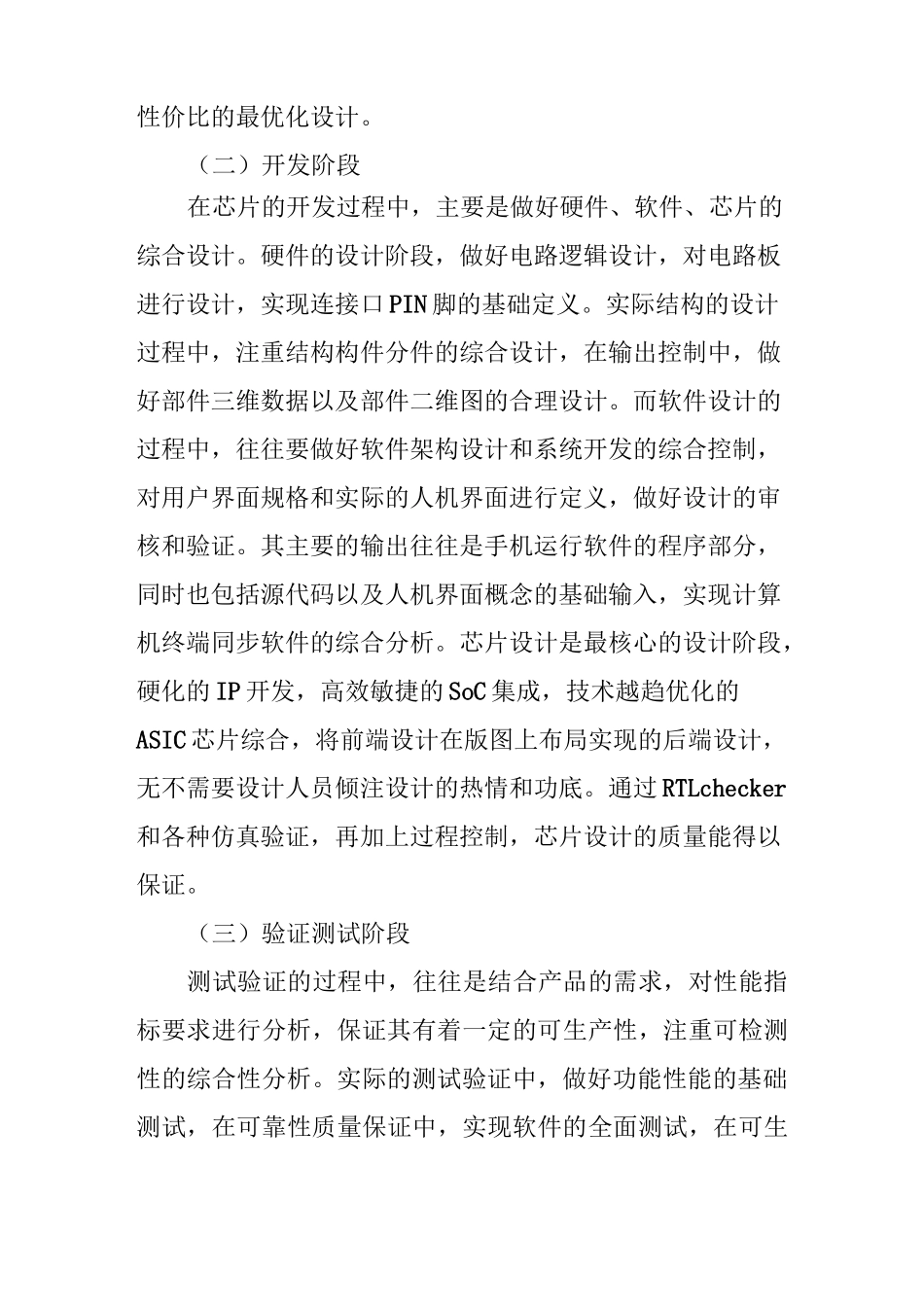 性价比的最优化设计。

（二）开发阶段

在芯片的开发过程中，主要是做好硬件、软件、芯片的综合设计。硬件的设计阶段，做好电路逻辑设计，对电路板进行设计，实现连接口PIN脚的基础定义。实际结构的设计过程中，注重结构构件分件的综合设计，在输出控制中，做好部件三维数据以及部件二维图的合理设计。而软件设计的过程中，往往要做好软件架构设计和系统开发的综合控制，对用户界面规格和实际的人机界面进行定义，做好设计的审核和验证。其主要的输出往往是手机运行软件的程序部分，同时也包括源代码以及人机界面概念的基础输入，实现计算机终端同步软件的综合分析。芯片设计是最核心的设计阶段，硬化的IP开发，高效敏捷的SoC集成，技术越趋优化的ASIC芯片综合，将前端设计在版图上布局实现的后端设计，无不需要设计人员倾注设计的热情和功底。通过RTLchecker和各种仿真验证，再加上过程控制，芯片设计的质量能得以保证。

（三）验证测试阶段

测试验证的过程中，往往是结合产品的需求，对性能指标要求进行分析，保证其有着一定的可生产性，注重可检测性的综合性分析。实际的测试验证中，做好功能性能的基础测试，在可靠性质量保证中，实现软件的全面测试，在可生